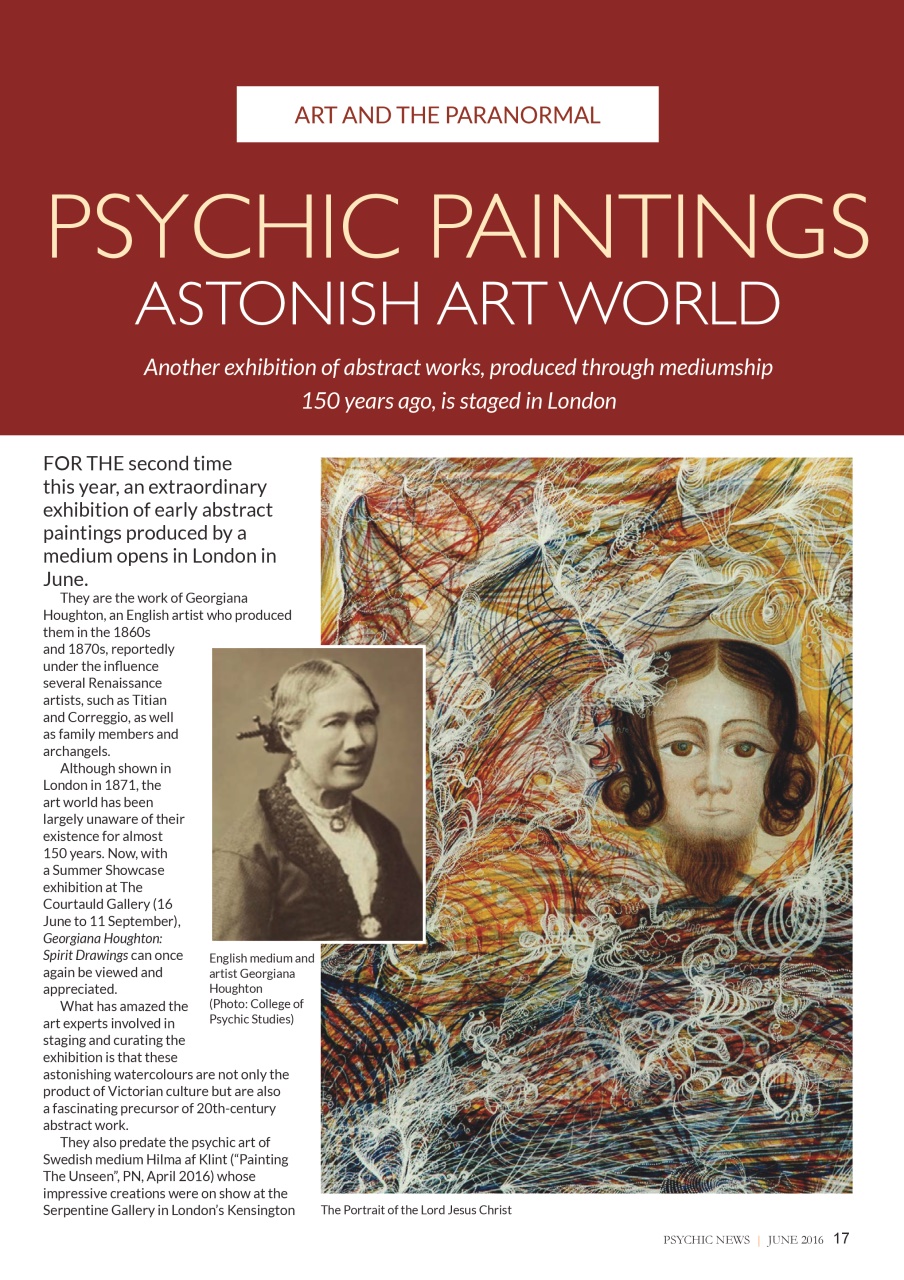 ART AND THE PARANORMAL

PSYCHIC PAINTINGS ASTONISH ART WORLD

Another exhibition of abstract works, produced through mediumship 150 years ago, is staged in London

FOR THE second time this year, an extraordinary exhibition of early abstract paintings produced by a medium opens in London in June.

They are the work of Georgiana Houghton, an English artist who produced them in the 1860s and 1870s, reportedly under the influence several Renaissance artists, such as Titian and Correggio, as well as family members and archangels.

Although shown in London in 1871, the art world has been largely unaware of their existence for almost 150 years. Now, with a Summer Showcase exhibition at The Courtauld Gallery (16 June to 11 September), Georgiana Houghton: Spirit Drawings can once again be viewed and appreciated.

What has amazed the art experts involved in staging and curating the exhibition is that these astonishing watercolours are not only the product of Victorian culture but are also a fascinating precursor of 20th-century abstract work.

They also predate the psychic art of Swedish medium Hilma af Klint ("Painting The Unseen", PN, April 2016) whose impressive creations were on show at the Serpentine Gallery in London's Kensington

English medium and artist Georgiana Houghton (Photo: College of Psychic Studies)

The Portrait of the Lord Jesus Christ

PSYCHIC NEWS | JUNE 2016 17